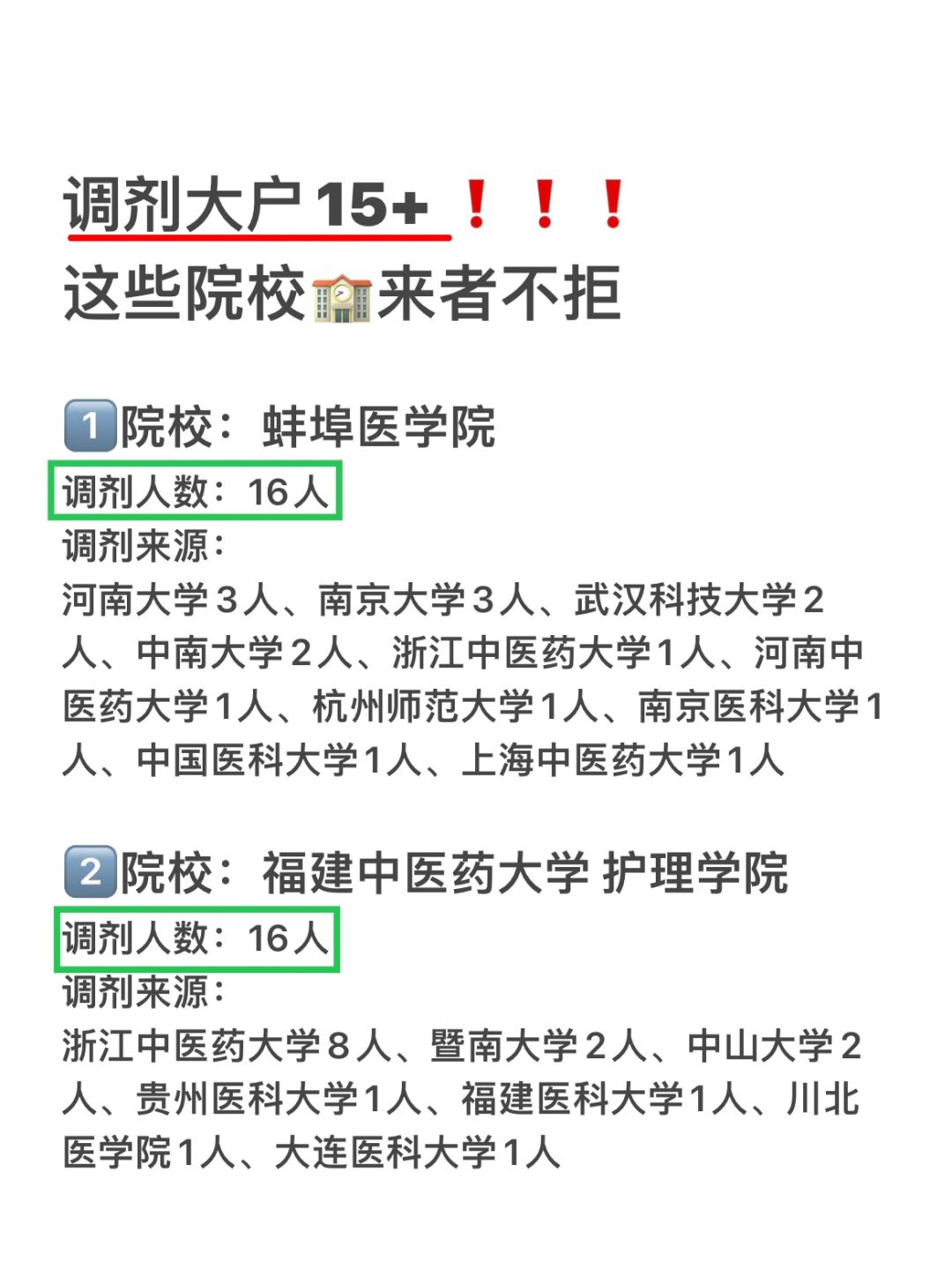 调剂大户 15+ ❗❗❗
这些院校🏫来者不拒

1️⃣院校：蚌埠医学院
调剂人数：16人
调剂来源：
河南大学3人、南京大学3人、武汉科技大学2人、中南大学2人、浙江中医药大学1人、河南中医药大学1人、杭州师范大学1人、南京医科大学1人、中国医科大学1人、上海中医药大学1人

2️⃣院校：福建中医药大学 护理学院
调剂人数：16人
调剂来源：
浙江中医药大学8人、暨南大学2人、中山大学2人、贵州医科大学1人、福建医科大学1人、川北医学院1人、大连医科大学1人